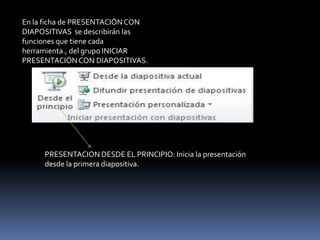 En la ficha de PRESENTACIÓN CON DIAPOSITIVAS se describirán las funciones que tiene cada herramienta., del grupo INICIAR PRESENTACIÓN CON DIAPOSITIVAS.

Desde el principio

Desde la diapositiva actual

Difundir presentación de diapositivas

Presentación personalizada

Iniciar presentación con diapositivas

PRESENTACION DESDE EL PRINCIPIO: Inicia la presentación desde la primera diapositiva.